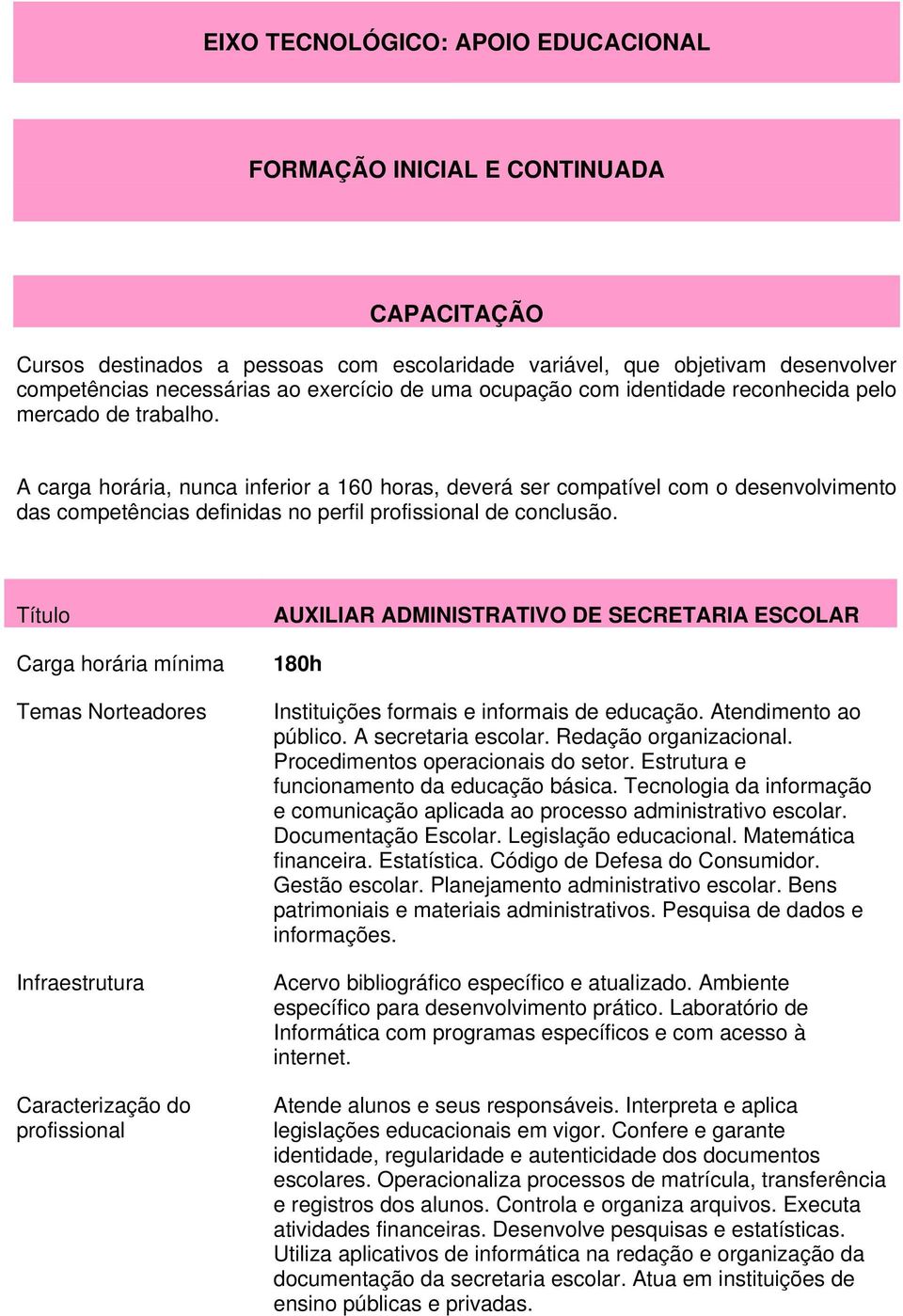 EIXO TECNOLÓGICO: APOIO EDUCACIONAL

FORMAÇÃO INICIAL E CONTINUADA

CAPACITAÇÃO

Cursos destinados a pessoas com escolaridade variável, que objetivam desenvolver competências necessárias ao exercício de uma ocupação com identidade reconhecida pelo mercado de trabalho.

A carga horária, nunca inferior a 160 horas, deverá ser compatível com o desenvolvimento das competências definidas no perfil profissional de conclusão.

| Título | AUXILIAR ADMINISTRATIVO DE SECRETARIA ESCOLAR |
|---|---|
| Carga horária mínima | 180h |
| Temas Norteadores | Instituições formais e informais de educação. Atendimento ao público. A secretaria escolar. Redação organizacional. Procedimentos operacionais do setor. Estrutura e funcionamento da educação básica. Tecnologia da informação e comunicação aplicada ao processo administrativo escolar. Documentação Escolar. Legislação educacional. Matemática financeira. Estatística. Código de Defesa do Consumidor. Gestão escolar. Planejamento administrativo escolar. Bens patrimoniais e materiais administrativos. Pesquisa de dados e informações. |
| Infraestrutura | Acervo bibliográfico específico e atualizado. Ambiente específico para desenvolvimento prático. Laboratório de Informática com programas específicos e com acesso à internet. |
| Caracterização do profissional | Atende alunos e seus responsáveis. Interpreta e aplica legislações educacionais em vigor. Confere e garante identidade, regularidade e autenticidade dos documentos escolares. Operacionaliza processos de matrícula, transferência e registros dos alunos. Controla e organiza arquivos. Executa atividades financeiras. Desenvolve pesquisas e estatísticas. Utiliza aplicativos de informática na redação e organização da documentação da secretaria escolar. Atua em instituições de ensino públicas e privadas. |